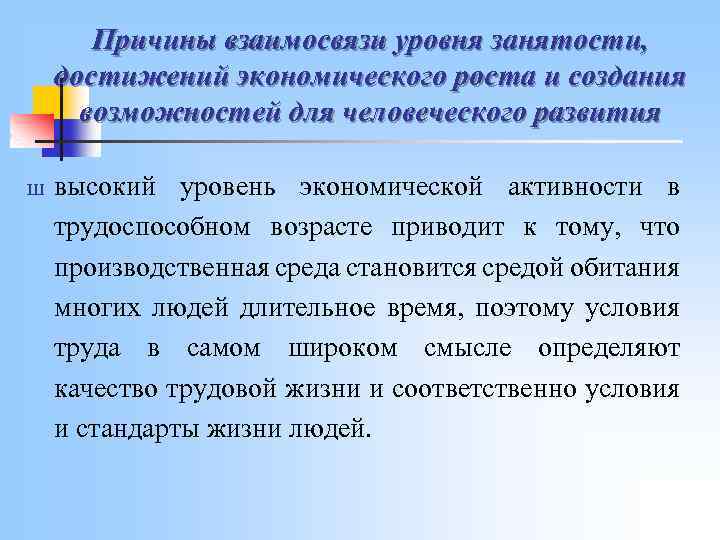 Причины взаимосвязи уровня занятости, достижений экономического роста и создания возможностей для человеческого развития

ш высокий уровень экономической активности в трудоспособном возрасте приводит к тому, что производственная среда становится средой обитания многих людей длительное время, поэтому условия труда в самом широком смысле определяют качество трудовой жизни и соответственно условия и стандарты жизни людей.